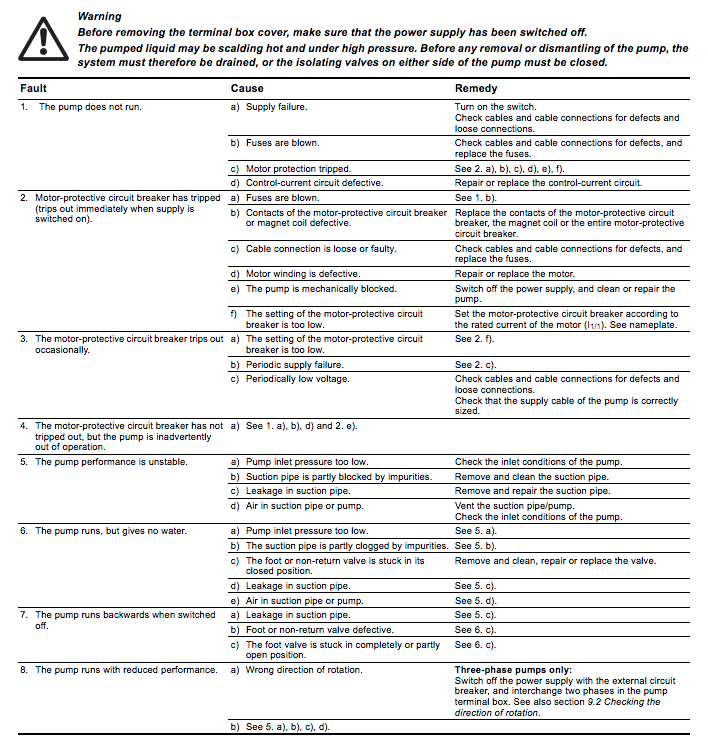 Warning

Before removing the terminal box cover, make sure that the power supply has been switched off.

The pumped liquid may be scalding hot and under high pressure. Before any removal or dismantling of the pump, the system must therefore be drained, or the isolating valves on either side of the pump must be closed.

| Fault | Cause | Remedy |
|---|---|---|
| 1. The pump does not run. | a) Supply failure. | Turn on the switch. Check cables and cable connections for defects and loose connections. |
| | b) Fuses are blown. | Check cables and cable connections for defects, and replace the fuses. |
| | c) Motor protection tripped. | See 2. a), b), c), d), e), f). |
| | d) Control-current circuit defective. | Repair or replace the control-current circuit. |
| 2. Motor-protective circuit breaker has tripped (trips out immediately when supply is switched on). | a) Fuses are blown. | See 1. b). |
| | b) Contacts of the motor-protective circuit breaker or magnet coil defective. | Replace the contacts of the motor-protective circuit breaker, the magnet coil or the entire motor-protective circuit breaker. |
| | c) Cable connection is loose or faulty. | Check cables and cable connections for defects, and replace the fuses. |
| | d) Motor winding is defective. | Repair or replace the motor. |
| | e) The pump is mechanically blocked. | Switch off the power supply, and clean or repair the pump. |
| | f) The setting of the motor-protective circuit breaker is too low. | Set the motor-protective circuit breaker according to the rated current of the motor ($I_{1/1}$). See nameplate. |
| 3. The motor-protective circuit breaker trips out occasionally. | a) The setting of the motor-protective circuit breaker is too low. | See 2. f). |
| | b) Periodic supply failure. | See 2. c). |
| | c) Periodically low voltage. | Check cables and cable connections for defects and loose connections. Check that the supply cable of the pump is correctly sized. |
| 4. The motor-protective circuit breaker has not tripped out, but the pump is inadvertently out of operation. | a) See 1. a), b), d) and 2. e). | |
| 5. The pump performance is unstable. | a) Pump inlet pressure too low. | Check the inlet conditions of the pump. |
| | b) Suction pipe is partly blocked by impurities. | Remove and clean the suction pipe. |
| | c) Leakage in suction pipe. | Remove and repair the suction pipe. |
| | d) Air in suction pipe or pump. | Vent the suction pipe/pump. Check the inlet conditions of the pump. |
| 6. The pump runs, but gives no water. | a) Pump inlet pressure too low. | See 5. a). |
| | b) The suction pipe is partly clogged by impurities. | See 5. b). |
| | c) The foot or non-return valve is stuck in its closed position. | Remove and clean, repair or replace the valve. |
| | d) Leakage in suction pipe. | See 5. c). |
| | e) Air in suction pipe or pump. | See 5. d). |
| 7. The pump runs backwards when switched off. | a) Leakage in suction pipe. | See 5. c). |
| | b) Foot or non-return valve defective. | See 6. c). |
| | c) The foot valve is stuck in completely or partly open position. | See 6. c). |
| 8. The pump runs with reduced performance. | a) Wrong direction of rotation. | Three-phase pumps only: Switch off the power supply with the external circuit breaker, and interchange two phases in the pump terminal box. See also section 9.2 Checking the direction of rotation. |
| | b) See 5. a), b), c), d). | |